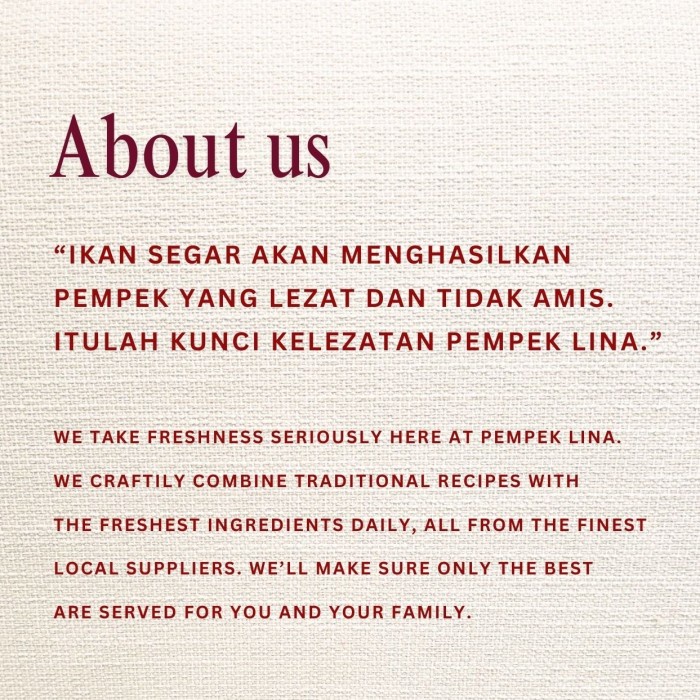 About us

"IKAN SEGAR AKAN MENGHASILKAN PEMPEK YANG LEZAT DAN TIDAK AMIS. ITULAH KUNCI KELEZATAN PEMPEK LINA."

WE TAKE FRESHNESS SERIOUSLY HERE AT PEMPEK LINA. WE CRAFTILY COMBINE TRADITIONAL RECIPES WITH THE FRESHEST INGREDIENTS DAILY, ALL FROM THE FINEST LOCAL SUPPLIERS. WE'LL MAKE SURE ONLY THE BEST ARE SERVED FOR YOU AND YOUR FAMILY.